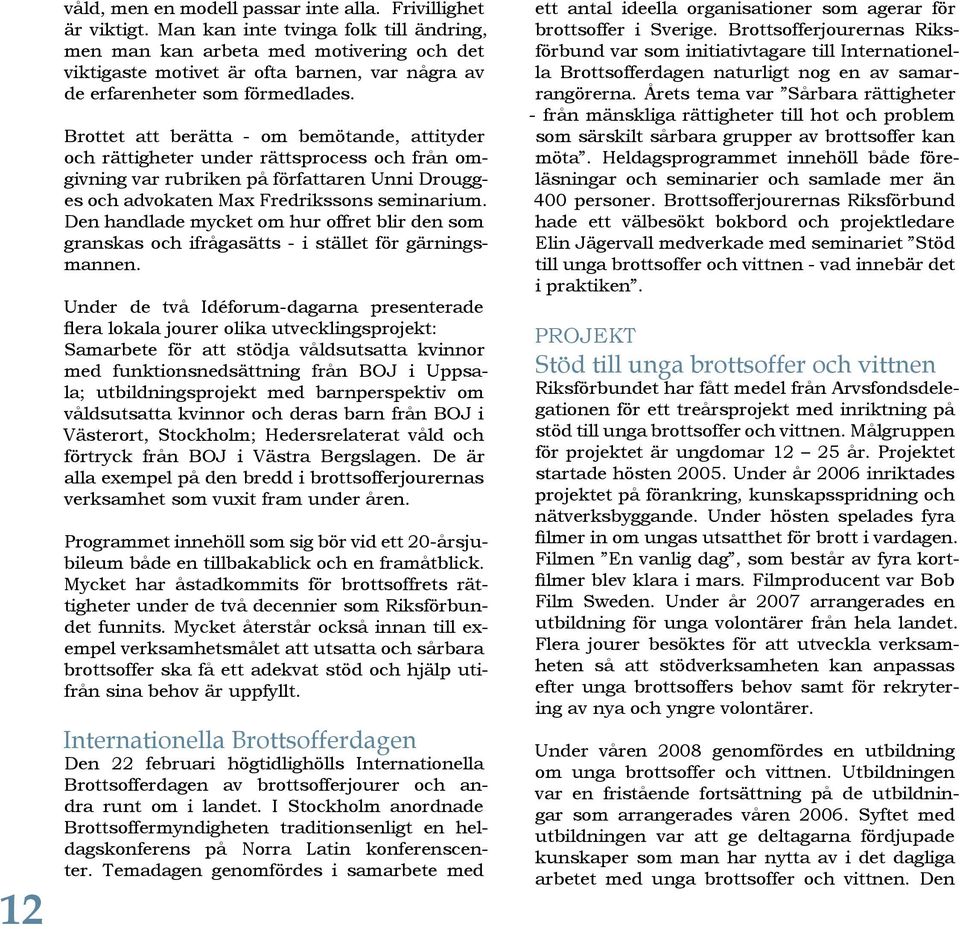 våld, men en modell passar inte alla. Frivillighet är viktigt. Man kan inte tvinga folk till ändring, men man kan arbeta med motivering och det viktigaste motivet är ofta barnen, var några av de erfarenheter som förmedlades.

Brottet att berätta - om bemötande, attityder och rättigheter under rättsprocess och från omgivning var rubriken på författaren Unni Drougges och advokaten Max Fredrikssons seminarium. Den handlade mycket om hur offret blir den som granskas och ifrågasätts - i stället för gärningsmannen.

Under de två Idéforum-dagarna presenterade flera lokala jourer olika utvecklingsprojekt: Samarbete för att stödja våldsutsatta kvinnor med funktionsnedsättning från BOJ i Uppsala; utbildningsprojekt med barnperspektiv om våldsutsatta kvinnor och deras barn från BOJ i Västerort, Stockholm; Hedersrelaterat våld och förtryck från BOJ i Västra Bergslagen. De är alla exempel på den bredd i brottsofferjourernas verksamhet som vuxit fram under åren.

Programmet innehöll som sig bör vid ett 20-årsjubileum både en tillbakablick och en framåtblick. Mycket har åstadkommits för brottsoffrets rättigheter under de två decennier som Riksförbundet funnits. Mycket återstår också innan till exempel verksamhetsmålet att utsatta och sårbara brottsoffer ska få ett adekvat stöd och hjälp utifrån sina behov är uppfyllt.

Internationella Brottsofferdagen
Den 22 februari högtidlighölls Internationella Brottsofferdagen av brottsofferjourer och andra runt om i landet. I Stockholm anordnade Brottsoffermyndigheten traditionsenligt en heldagskonferens på Norra Latin konferenscenter. Temadagen genomfördes i samarbete med

12

ett antal ideella organisationer som agerar för brottsoffer i Sverige. Brottsofferjourernas Riksförbund var som initiativtagare till Internationella Brottsofferdagen naturligt nog en av samarrangörerna. Årets tema var ”Sårbara rättigheter - från mänskliga rättigheter till hot och problem som särskilt sårbara grupper av brottsoffer kan möta”. Heldagsprogrammet innehöll både föreläsningar och seminarier och samlade mer än 400 personer. Brottsofferjourernas Riksförbund hade ett välbesökt bokbord och projektledare Elin Jägervall medverkade med seminariet ”Stöd till unga brottsoffer och vittnen - vad innebär det i praktiken”.

PROJEKT
Stöd till unga brottsoffer och vittnen
Riksförbundet har fått medel från Arvsfondsdelegationen för ett treårsprojekt med inriktning på stöd till unga brottsoffer och vittnen. Målgruppen för projektet är ungdomar 12 – 25 år. Projektet startade hösten 2005. Under år 2006 inriktades projektet på förankring, kunskapsspridning och nätverksbyggande. Under hösten spelades fyra filmer in om ungas utsatthet för brott i vardagen. Filmen ”En vanlig dag”, som består av fyra kortfilmer blev klara i mars. Filmproducent var Bob Film Sweden. Under år 2007 arrangerades en utbildning för unga volontärer från hela landet. Flera jourer besöktes för att utveckla verksamheten så att stödverksamheten kan anpassas efter unga brottsoffers behov samt för rekrytering av nya och yngre volontärer.

Under våren 2008 genomfördes en utbildning om unga brottsoffer och vittnen. Utbildningen var en fristående fortsättning på de utbildningar som arrangerades våren 2006. Syftet med utbildningen var att ge deltagarna fördjupade kunskaper som man har nytta av i det dagliga arbetet med unga brottsoffer och vittnen. Den